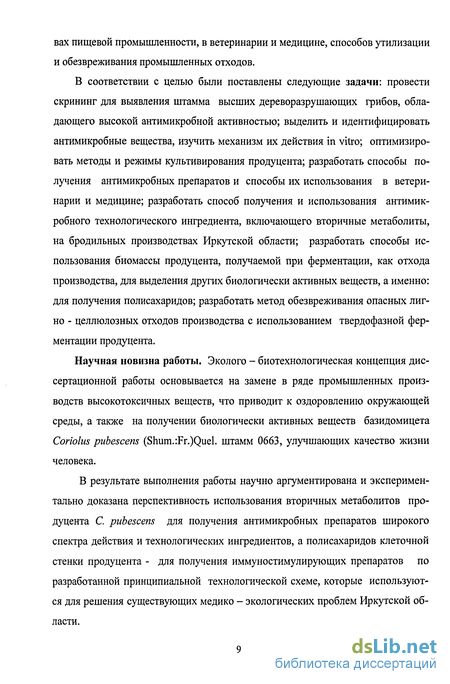 вах пищевой промышленности, в ветеринарии и медицине, способов утилизации и обезвреживания промышленных отходов.

В соответствии с целью были поставлены следующие задачи: провести скрининг для выявления штамма высших дереворазрушающих грибов, обладающего высокой антимикробной активностью; выделить и идентифицировать антимикробные вещества, изучить механизм их действия in vitro; оптимизировать методы и режимы культивирования продуцента; разработать способы получения антимикробных препаратов и способы их использования в ветеринарии и медицине; разработать способ получения и использования антимикробного технологического ингредиента, включающего вторичные метаболиты, на бродильных производствах Иркутской области; разработать способы использования биомассы продуцента, получаемой при ферментации, как отхода производства, для выделения других биологически активных веществ, а именно: для получения полисахаридов; разработать метод обезвреживания опасных лигно - целлюлозных отходов производства с использованием твердофазной ферментации продуцента.

Научная новизна работы. Эколого – биотехнологическая концепция диссертационной работы основывается на замене в ряде промышленных производств высокотоксичных веществ, что приводит к оздоровлению окружающей среды, а также на получении биологически активных веществ базидомицета Coriolus pubescens (Shum.:Fr.)Quel. штамм 0663, улучшающих качество жизни человека.

В результате выполнения работы научно аргументирована и экспериментально доказана перспективность использования вторичных метаболитов продуцента C. pubescens для получения антимикробных препаратов широкого спектра действия и технологических ингредиентов, а полисахаридов клеточной стенки продуцента - для получения иммуностимулирующих препаратов по разработанной принципиальной технологической схеме, которые используются для решения существующих медико – экологических проблем Иркутской области.

9

dsLib.net
библиотека диссертаций